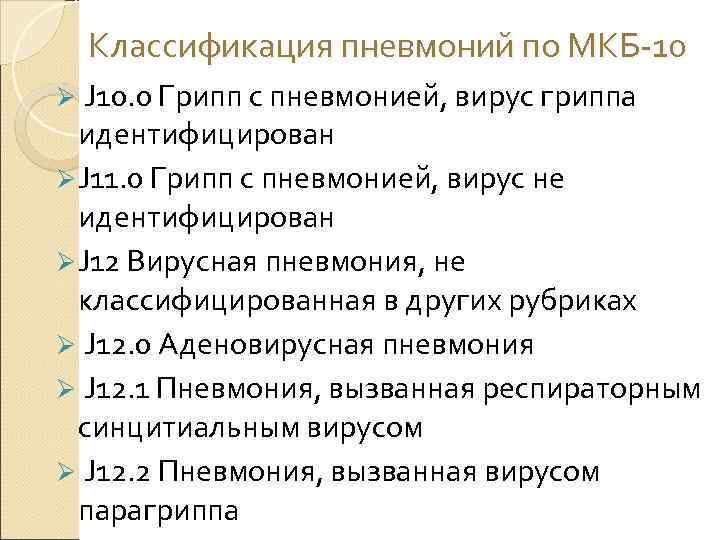 Классификация пневмоний по МКБ-10

➢ J10.0 Грипп с пневмонией, вирус гриппа идентифицирован

➢ J11.0 Грипп с пневмонией, вирус не идентифицирован

➢ J12 Вирусная пневмония, не классифицированная в других рубриках

➢ J12.0 Аденовирусная пневмония

➢ J12.1 Пневмония, вызванная респираторным синцитиальным вирусом

➢ J12.2 Пневмония, вызванная вирусом парагриппа